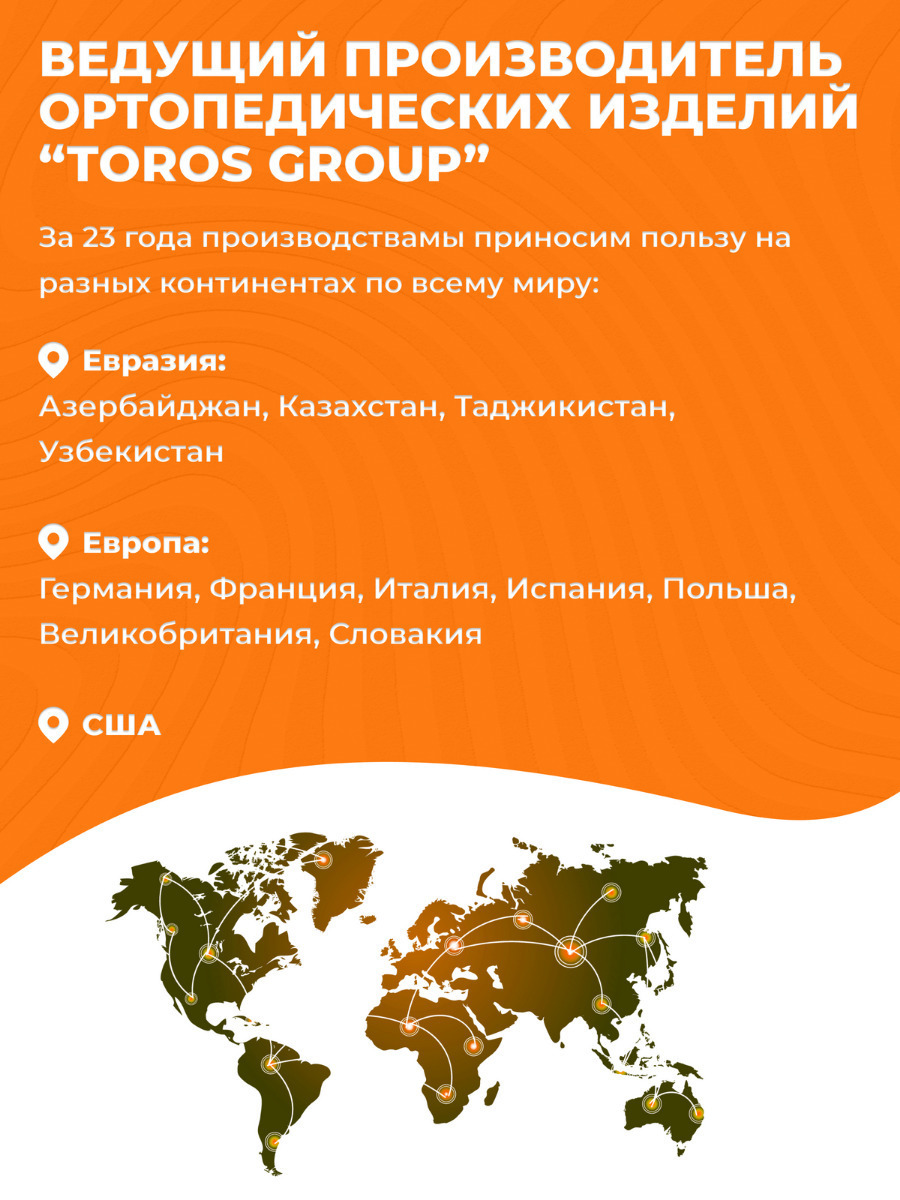 ВЕДУЩИЙ ПРОИЗВОДИТЕЛЬ ОРТОПЕДИЧЕСКИХ ИЗДЕЛИЙ "TOROS GROUP"

За 23 года производствамы приносим пользу на разных континентах по всему миру:

Евразия:
Азербайджан, Казахстан, Таджикистан, Узбекистан

Европа:
Германия, Франция, Италия, Испания, Польша, Великобритания, Словакия

США